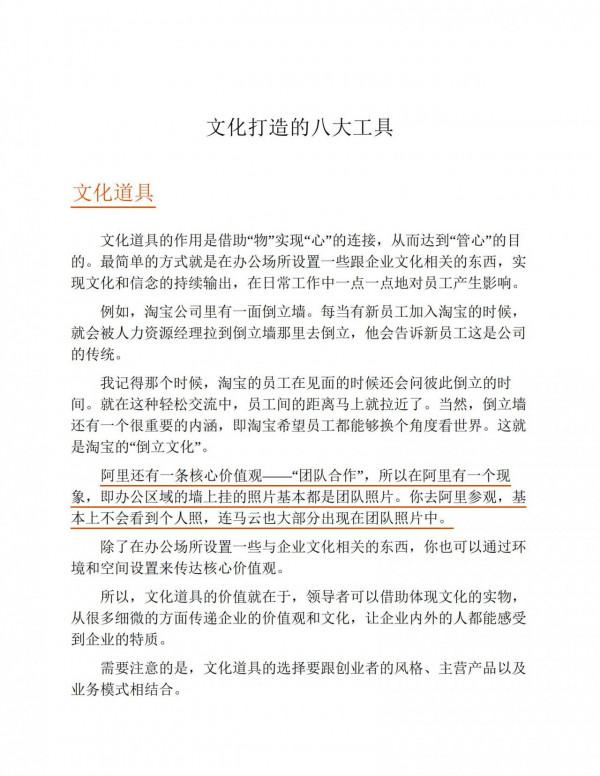 文化打造的八大工具

文化道具

文化道具的作用是借助“物”实现“心”的连接，从而达到“管心”的目的。最简单的方式就是在办公场所设置一些跟企业文化相关的东西，实现文化和信念的持续输出，在日常工作中一点一点地对员工产生影响。

例如，淘宝公司里有一面倒立墙。每当有新员工加入淘宝的时候，就会被人力资源经理拉到倒立墙那里去倒立，他会告诉新员工这是公司的传统。

我记得那个时候，淘宝的员工在见面的时候还会问彼此倒立的时间。就在这种轻松交流中，员工间的距离马上就拉近了。当然，倒立墙还有一个很重要的内涵，即淘宝希望员工都能够换个角度看世界。这就是淘宝的“倒立文化”。

阿里还有一条核心价值观——“团队合作”，所以在阿里有一个现象，即办公区域的墙上挂的照片基本都是团队照片。你去阿里参观，基本上不会看到个人照，连马云也大部分出现在团队照片中。

除了在办公场所设置一些与企业文化相关的东西，你也可以通过环境和空间设置来传达核心价值观。

所以，文化道具的价值就在于，领导者可以借助体现文化的实物，从很多细微的方面传递企业的价值观和文化，让企业内外的人都能感受到企业的特质。

需要注意的是，文化道具的选择要跟创业者的风格、主营产品以及业务模式相结合。